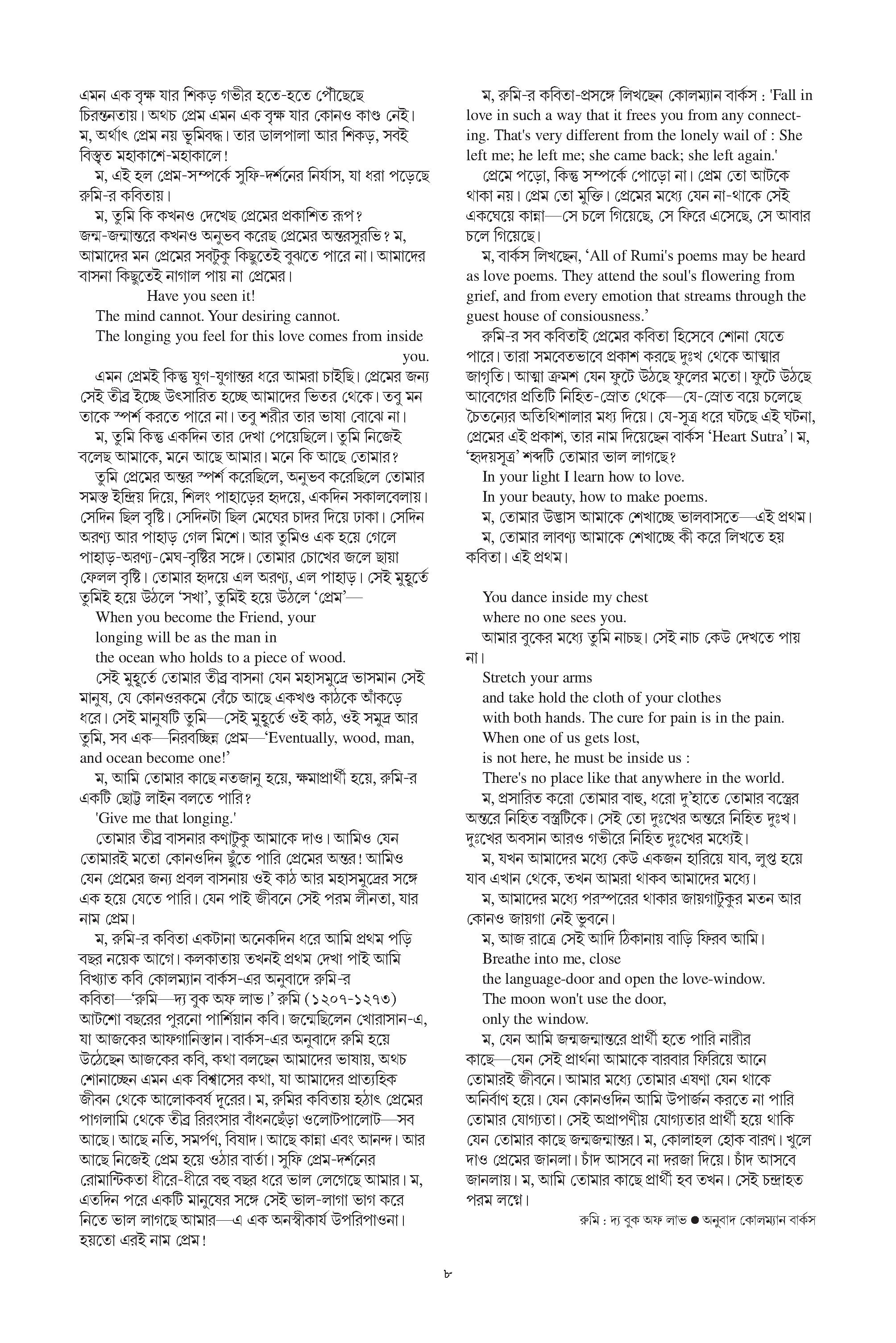 এমন এক বৃক্ষ যার শিকড় গভীর হতে-হতে পৌঁছেছে চিরন্তনতায়। অথচ প্রেম এমন এক বৃক্ষ যার কোনও কাণ্ড নেই। ম, অর্থাৎ প্রেম নয় ভূমিবদ্ধ। তার ডালপালা আর শিকড়, সবই বিস্তৃত মহাকাশে-মহাকালে!

ম, এই হল প্রেম-সম্পর্কে সুফি-দর্শনের নির্যাস, যা ধরা পড়েছে রুমি-র কবিতায়।

ম, তুমি কি কখনও দেখেছ প্রেমের প্রকাশিত রূপ? জন্ম-জন্মান্তরে কখনও অনুভব করেছ প্রেমের অন্তরসুরভি? ম, আমাদের মন প্রেমের সবটুকু কিছুতেই বুঝতে পারে না। আমাদের বাসনা কিছুতেই নাগাল পায় না প্রেমের।

Have you seen it!
The mind cannot. Your desiring cannot.
The longing you feel for this love comes from inside you.

এমন প্রেমই কিন্তু যুগ-যুগান্তর ধরে আমরা চাইছি। প্রেমের জন্য সেই তীব্র ইচ্ছে উৎসারিত হচ্ছে আমাদের ভিতর থেকে। তবু মন তাকে স্পর্শ করতে পারে না। তবু শরীর তার ভাষা বোঝে না।

ম, তুমি কিন্তু একদিন তার দেখা পেয়েছিলে। তুমি নিজেই বলেছ আমাকে, মনে আছে আমার। মনে কি আছে তোমার?

তুমি প্রেমের অন্তর স্পর্শ করেছিলে, অনুভব করেছিলে তোমার সমস্ত ইন্দ্রিয় দিয়ে, শিলং পাহাড়ের হৃদয়ে, একদিন সকালবেলায়। সেদিন ছিল বৃষ্টি। সেদিনটা ছিল মেঘের চাদর দিয়ে ঢাকা। সেদিন অরণ্য আর পাহাড় গেল মিশে। আর তুমিও এক হয়ে গেলে পাহাড়-অরণ্য-মেঘ-বৃষ্টির সঙ্গে। তোমার চোখের জলে ছায়া ফেলল বৃষ্টি। তোমার হৃদয়ে এল অরণ্য, এল পাহাড়। সেই মুহূর্তে তুমিই হয়ে উঠলে 'সখা', তুমিই হয়ে উঠলে 'প্রেম'—

When you become the Friend, your
longing will be as the man in
the ocean who holds to a piece of wood.

সেই মুহূর্তে তোমার তীব্র বাসনা যেন মহাসমুদ্রে ভাসমান সেই মানুষ, যে কোনওরকমে বেঁচে আছে একখণ্ড কাঠকে আঁকড়ে ধরে। সেই মানুষটি তুমি—সেই মুহূর্তে ওই কাঠ, ওই সমুদ্র আর তুমি, সব এক—নিরবচ্ছিন্ন প্রেম—'Eventually, wood, man, and ocean become one!'

ম, আমি তোমার কাছে নতজানু হয়ে, ক্ষমাপ্রার্থী হয়ে, রুমি-র একটি ছোট্ট লাইন বলতে পারি?

'Give me that longing.'

তোমার তীব্র বাসনার কণাটুকু আমাকে দাও। আমিও যেন তোমারই মতো কোনওদিন ছুঁতে পারি প্রেমের অন্তর! আমিও যেন প্রেমের জন্য প্রবল বাসনায় ওই কাঠ আর মহাসমুদ্রের সঙ্গে এক হয়ে যেতে পারি। যেন পাই জীবনে সেই পরম লীনতা, যার নাম প্রেম।

ম, রুমি-র কবিতা একটানা অনেকদিন ধরে আমি প্রথম পড়ি বছর নয়েক আগে। কলকাতায় তখনই প্রথম দেখা পাই আমি বিখ্যাত কবি কোলম্যান বার্কস-এর অনুবাদে রুমি-র কবিতা—'রুমি—দ্য বুক অফ লাভ।' রুমি (১২০৭-১২৭৩) আটশো বছরের পুরনো পার্শিয়ান কবি। জন্মেছিলেন খোরাসান-এ, যা আজকের আফগানিস্তান। বার্কস-এর অনুবাদে রুমি হয়ে উঠেছেন আজকের কবি, কথা বলছেন আমাদের ভাষায়, অথচ শোনাচ্ছেন এমন এক বিশ্বাসের কথা, যা আমাদের প্রাত্যহিক জীবন থেকে আলোকবর্ষ দূরের। ম, রুমির কবিতায় হঠাৎ প্রেমের পাগলামি থেকে তীব্র রিরংসার বাঁধনছেঁড়া ওলোটপালোট—সব আছে। আছে নতি, সমর্পণ, বিষাদ। আছে কান্না এবং আনন্দ। আর আছে নিজেই প্রেম হয়ে ওঠার বার্তা। সুফি প্রেম-দর্শনের রোমান্টিকতা ধীরে-ধীরে বহু বছর ধরে ভাল লেগেছে আমার। ম, এতদিন পরে একটি মানুষের সঙ্গে সেই ভাল-লাগা ভাগ করে নিতে ভাল লাগছে আমার—এ এক অনস্বীকার্য উপরিপাওনা। হয়তো এরই নাম প্রেম!

ম, রুমি-র কবিতা-প্রসঙ্গে লিখছেন কোলম্যান বার্কস : 'Fall in love in such a way that it frees you from any connecting. That's very different from the lonely wail of : She left me; he left me; she came back; she left again.'

প্রেমে পড়ো, কিন্তু সম্পর্কে পোড়ো না। প্রেম তো আটকে থাকা নয়। প্রেম তো মুক্তি। প্রেমের মধ্যে যেন না-থাকে সেই একঘেয়ে কান্না—সে চলে গিয়েছে, সে ফিরে এসেছে, সে আবার চলে গিয়েছে।

ম, বার্কস লিখছেন, 'All of Rumi's poems may be heard as love poems. They attend the soul's flowering from grief, and from every emotion that streams through the guest house of consiousness.'

রুমি-র সব কবিতাই প্রেমের কবিতা হিসেবে শোনা যেতে পারে। তারা সমবেতভাবে প্রকাশ করছে দুঃখ থেকে আত্মার জাগৃতি। আত্মা ক্রমশ যেন ফুটে উঠছে ফুলের মতো। ফুটে উঠছে আবেগের প্রতিটি নিহিত-স্রোত থেকে—যে-স্রোত বয়ে চলেছে চৈতন্যের অতিথিশালার মধ্য দিয়ে। যে-সূত্র ধরে ঘটছে এই ঘটনা, প্রেমের এই প্রকাশ, তার নাম দিয়েছেন বার্কস 'Heart Sutra'। ম, 'হৃদয়সূত্র' শব্দটি তোমার ভাল লাগছে?

In your light I learn how to love.
In your beauty, how to make poems.

ম, তোমার উদ্ভাস আমাকে শেখাচ্ছে ভালবাসতে—এই প্রথম।

ম, তোমার লাবণ্য আমাকে শেখাচ্ছে কী করে লিখতে হয় কবিতা। এই প্রথম।

You dance inside my chest
where no one sees you.

আমার বুকের মধ্যে তুমি নাচছ। সেই নাচ কেউ দেখতে পায় না।

Stretch your arms
and take hold the cloth of your clothes
with both hands. The cure for pain is in the pain.
When one of us gets lost,
is not here, he must be inside us :
There's no place like that anywhere in the world.

ম, প্রসারিত করো তোমার বাহু, ধরো দু'হাতে তোমার বস্ত্রের অন্তরে নিহিত বস্ত্রটিকে। সেই তো দুঃখের অন্তরে নিহিত দুঃখ। দুঃখের অবসান আরও গভীরে নিহিত দুঃখের মধ্যেই।

ম, যখন আমাদের মধ্যে কেউ একজন হারিয়ে যাব, লুপ্ত হয়ে যাব এখান থেকে, তখন আমরা থাকব আমাদের মধ্যে।

ম, আমাদের মধ্যে পরস্পরের থাকার জায়গাটুকুর মতন আর কোনও জায়গা নেই ভুবনে।

ম, আজ রাত্রে সেই আদি ঠিকানায় বাড়ি ফিরব আমি।

Breathe into me, close
the language-door and open the love-window.
The moon won't use the door,
only the window.

ম, যেন আমি জন্মজন্মান্তরে প্রার্থী হতে পারি নারীর কাছে—যেন সেই প্রার্থনা আমাকে বারবার ফিরিয়ে আনে তোমারই জীবনে। আমার মধ্যে তোমার এষণা যেন থাকে অনির্বাণ হয়ে। যেন কোনওদিন আমি উপার্জন করতে না পারি তোমার যোগ্যতা। সেই অপ্রাপণীয় যোগ্যতার প্রার্থী হয়ে থাকি যেন তোমার কাছে জন্মজন্মান্তর। ম, কোলাহল হোক বারণ। খুলে দাও প্রেমের জানলা। চাঁদ আসবে না দরজা দিয়ে। চাঁদ আসবে জানলায়। ম, আমি তোমার কাছে প্রার্থী হব তখন। সেই চন্দ্রাহত পরম লগ্নে।

রুমি : দ্য বুক অফ লাভ ● অনুবাদ কোলম্যান বার্কস

৮